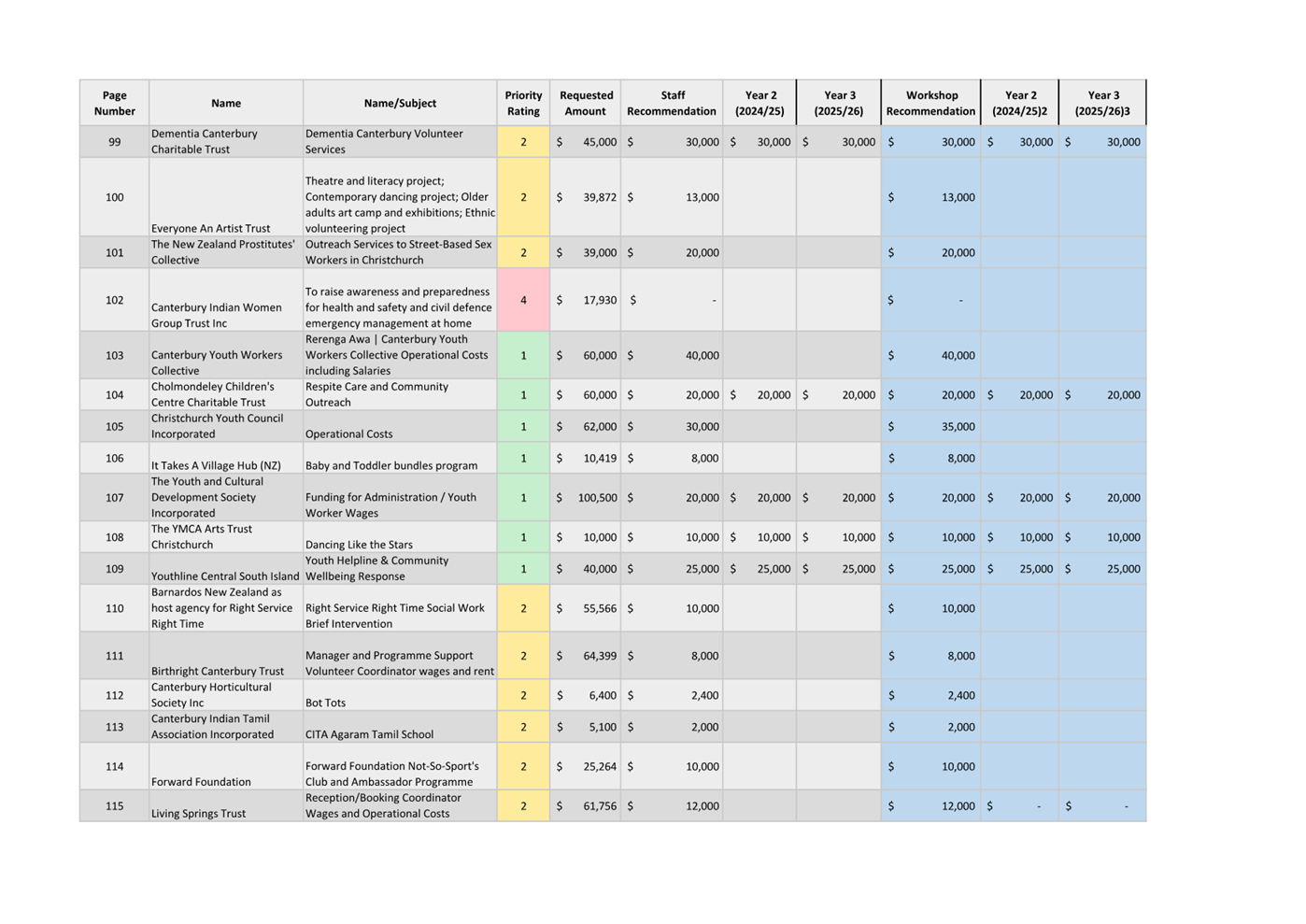 | Page Number | Name | Name/Subject | Priority Rating | Requested Amount | Staff Recommendation | Year 2 (2024/25) | Year 3 (2025/26) | Workshop Recommendation | Year 2 (2024/25)2 | Year 3 (2025/26)3 |
|---|---|---|---|---|---|---|---|---|---|---|
| 99 | Dementia Canterbury Charitable Trust | Dementia Canterbury Volunteer Services | 2 | \$ 45,000 | \$ 30,000 | \$ 30,000 | \$ 30,000 | \$ 30,000 | \$ 30,000 | \$ 30,000 |
| 100 | Everyone An Artist Trust | Theatre and literacy project; Contemporary dancing project; Older adults art camp and exhibitions; Ethnic volunteering project | 2 | \$ 39,872 | \$ 13,000 | | | \$ 13,000 | | |
| 101 | The New Zealand Prostitutes' Collective | Outreach Services to Street-Based Sex Workers in Christchurch | 2 | \$ 39,000 | \$ 20,000 | | | \$ 20,000 | | |
| 102 | Canterbury Indian Women Group Trust Inc | To raise awareness and preparedness for health and safety and civil defence emergency management at home | 4 | \$ 17,930 | \$ - | | | \$ - | | |
| 103 | Canterbury Youth Workers Collective | Rerenga Awa \| Canterbury Youth Workers Collective Operational Costs including Salaries | 1 | \$ 60,000 | \$ 40,000 | | | \$ 40,000 | | |
| 104 | Cholmondeley Children's Centre Charitable Trust | Respite Care and Community Outreach | 1 | \$ 60,000 | \$ 20,000 | \$ 20,000 | \$ 20,000 | \$ 20,000 | \$ 20,000 | \$ 20,000 |
| 105 | Christchurch Youth Council Incorporated | Operational Costs | 1 | \$ 62,000 | \$ 30,000 | | | \$ 35,000 | | |
| 106 | It Takes A Village Hub (NZ) | Baby and Toddler bundles program | 1 | \$ 10,419 | \$ 8,000 | | | \$ 8,000 | | |
| 107 | The Youth and Cultural Development Society Incorporated | Funding for Administration / Youth Worker Wages | 1 | \$ 100,500 | \$ 20,000 | \$ 20,000 | \$ 20,000 | \$ 20,000 | \$ 20,000 | \$ 20,000 |
| 108 | The YMCA Arts Trust Christchurch | Dancing Like the Stars | 1 | \$ 10,000 | \$ 10,000 | \$ 10,000 | \$ 10,000 | \$ 10,000 | \$ 10,000 | \$ 10,000 |
| 109 | Youthline Central South Island | Youth Helpline & Community Wellbeing Response | 1 | \$ 40,000 | \$ 25,000 | \$ 25,000 | \$ 25,000 | \$ 25,000 | \$ 25,000 | \$ 25,000 |
| 110 | Barnardos New Zealand as host agency for Right Service Right Time | Right Service Right Time Social Work Brief Intervention | 2 | \$ 55,566 | \$ 10,000 | | | \$ 10,000 | | |
| 111 | Birthright Canterbury Trust | Manager and Programme Support Volunteer Coordinator wages and rent | 2 | \$ 64,399 | \$ 8,000 | | | \$ 8,000 | | |
| 112 | Canterbury Horticultural Society Inc | Bot Tots | 2 | \$ 6,400 | \$ 2,400 | | | \$ 2,400 | | |
| 113 | Canterbury Indian Tamil Association Incorporated | CITA Agaram Tamil School | 2 | \$ 5,100 | \$ 2,000 | | | \$ 2,000 | | |
| 114 | Forward Foundation | Forward Foundation Not-So-Sport's Club and Ambassador Programme | 2 | \$ 25,264 | \$ 10,000 | | | \$ 10,000 | | |
| 115 | Living Springs Trust | Reception/Booking Coordinator Wages and Operational Costs | 2 | \$ 61,756 | \$ 12,000 | | | \$ 12,000 | \$ - | \$ - |